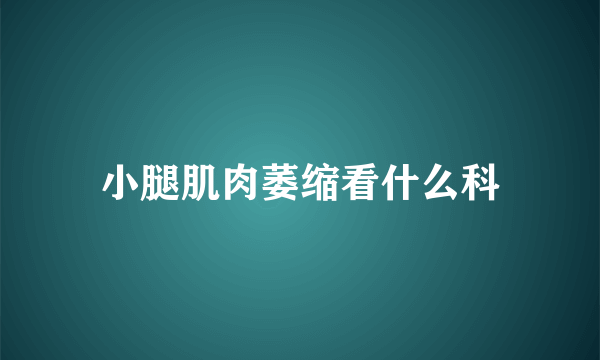 小腿肌肉萎缩看什么科